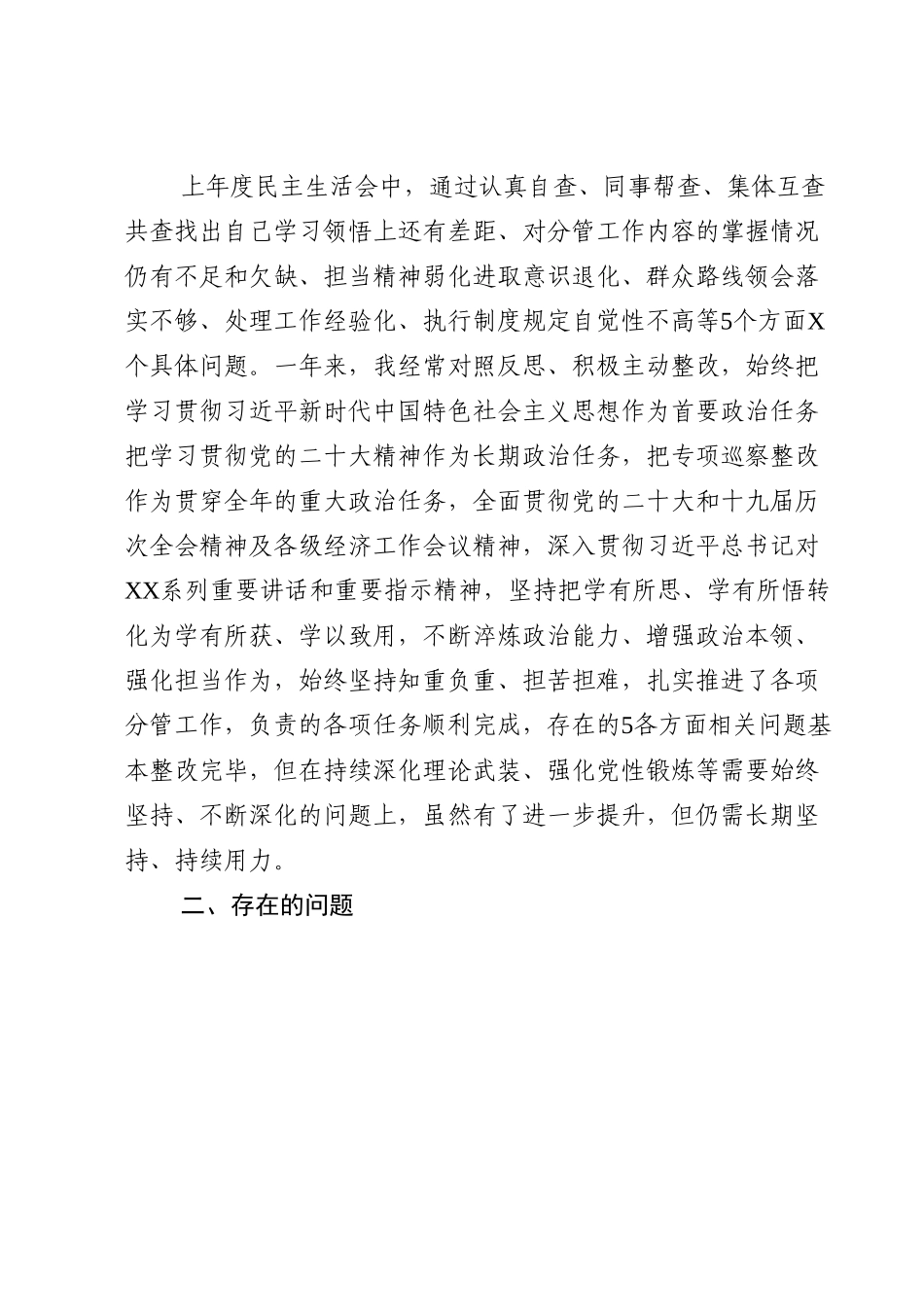 上年度民主生活会中，通过认真自查、同事帮查、集体互查共查找出自己学习领悟上还有差距、对分管工作内容的掌握情况仍有不足和欠缺、担当精神弱化进取意识退化、群众路线领会落实不够、处理工作经验化、执行制度规定自觉性不高等5个方面X个具体问题。一年来，我经常对照反思、积极主动整改，始终把学习贯彻习近平新时代中国特色社会主义思想作为首要政治任务把学习贯彻党的二十大精神作为长期政治任务，把专项巡察整改作为贯穿全年的重大政治任务，全面贯彻党的二十大和十九届历次全会精神及各级经济工作会议精神，深入贯彻习近平总书记对XX系列重要讲话和重要指示精神，坚持把学有所思、学有所悟转化为学有所获、学以致用，不断淬炼政治能力、增强政治本领、强化担当作为，始终坚持知重负重、担苦担难，扎实推进了各项分管工作，负责的各项任务顺利完成，存在的5各方面相关问题基本整改完毕，但在持续深化理论武装、强化党性锻炼等需要始终坚持、不断深化的问题上，虽然有了进一步提升，但仍需长期坚持、持续用力。

二、存在的问题